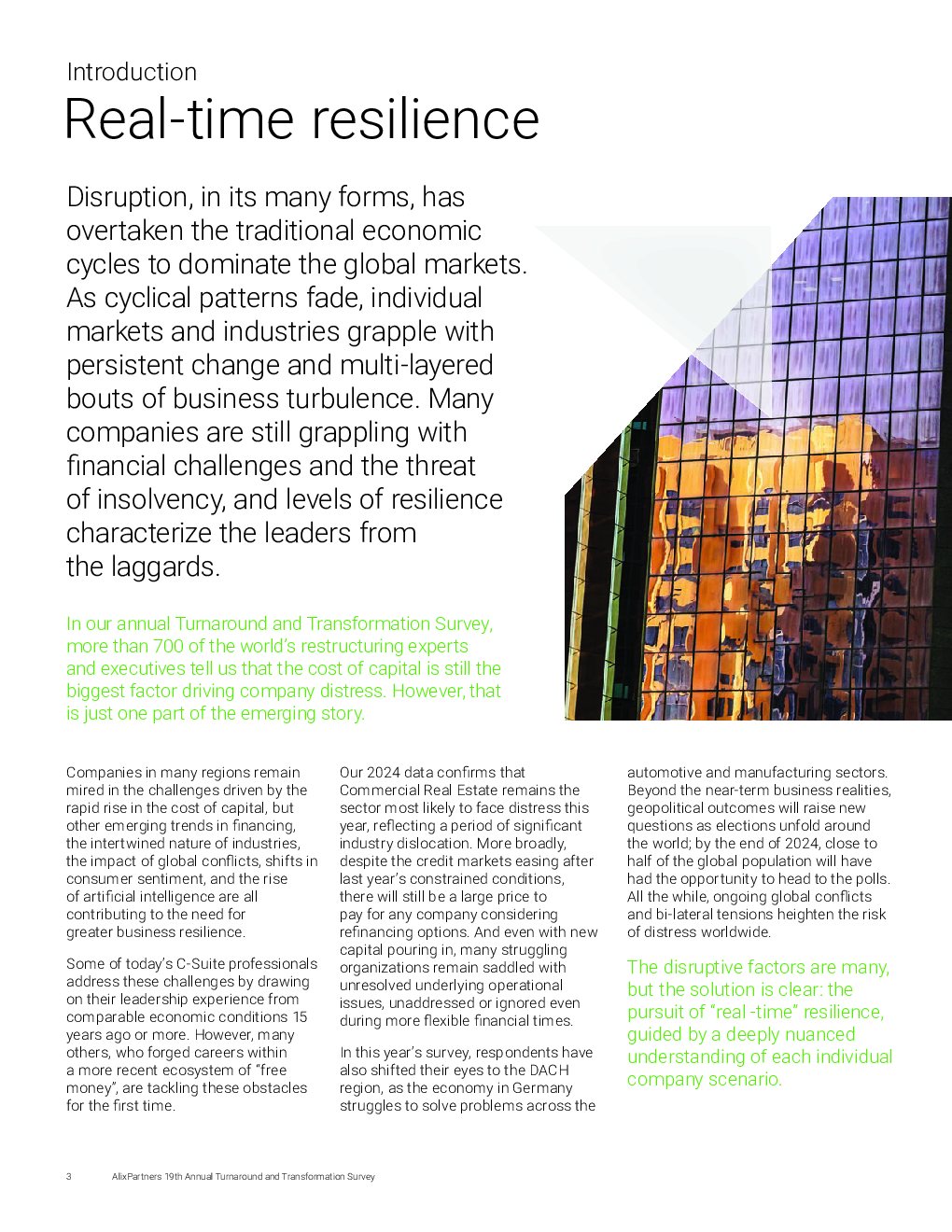 Introduction
Real-time resilience

Disruption, in its many forms, has overtaken the traditional economic cycles to dominate the global markets. As cyclical patterns fade, individual markets and industries grapple with persistent change and multi-layered bouts of business turbulence. Many companies are still grappling with financial challenges and the threat of insolvency, and levels of resilience characterize the leaders from the laggards.

In our annual Turnaround and Transformation Survey, more than 700 of the world's restructuring experts and executives tell us that the cost of capital is still the biggest factor driving company distress. However, that is just one part of the emerging story.

Companies in many regions remain mired in the challenges driven by the rapid rise in the cost of capital, but other emerging trends in financing, the intertwined nature of industries, the impact of global conflicts, shifts in consumer sentiment, and the rise of artificial intelligence are all contributing to the need for greater business resilience.

Some of today's C-Suite professionals address these challenges by drawing on their leadership experience from comparable economic conditions 15 years ago or more. However, many others, who forged careers within a more recent ecosystem of "free money", are tackling these obstacles for the first time.

Our 2024 data confirms that Commercial Real Estate remains the sector most likely to face distress this year, reflecting a period of significant industry dislocation. More broadly, despite the credit markets easing after last year's constrained conditions, there will still be a large price to pay for any company considering refinancing options. And even with new capital pouring in, many struggling organizations remain saddled with unresolved underlying operational issues, unaddressed or ignored even during more flexible financial times.

In this year's survey, respondents have also shifted their eyes to the DACH region, as the economy in Germany struggles to solve problems across the automotive and manufacturing sectors. Beyond the near-term business realities, geopolitical outcomes will raise new questions as elections unfold around the world; by the end of 2024, close to half of the global population will have had the opportunity to head to the polls. All the while, ongoing global conflicts and bi-lateral tensions heighten the risk of distress worldwide.

The disruptive factors are many, but the solution is clear: the pursuit of "real -time" resilience, guided by a deeply nuanced understanding of each individual company scenario.

3 AlixPartners 19th Annual Turnaround and Transformation Survey